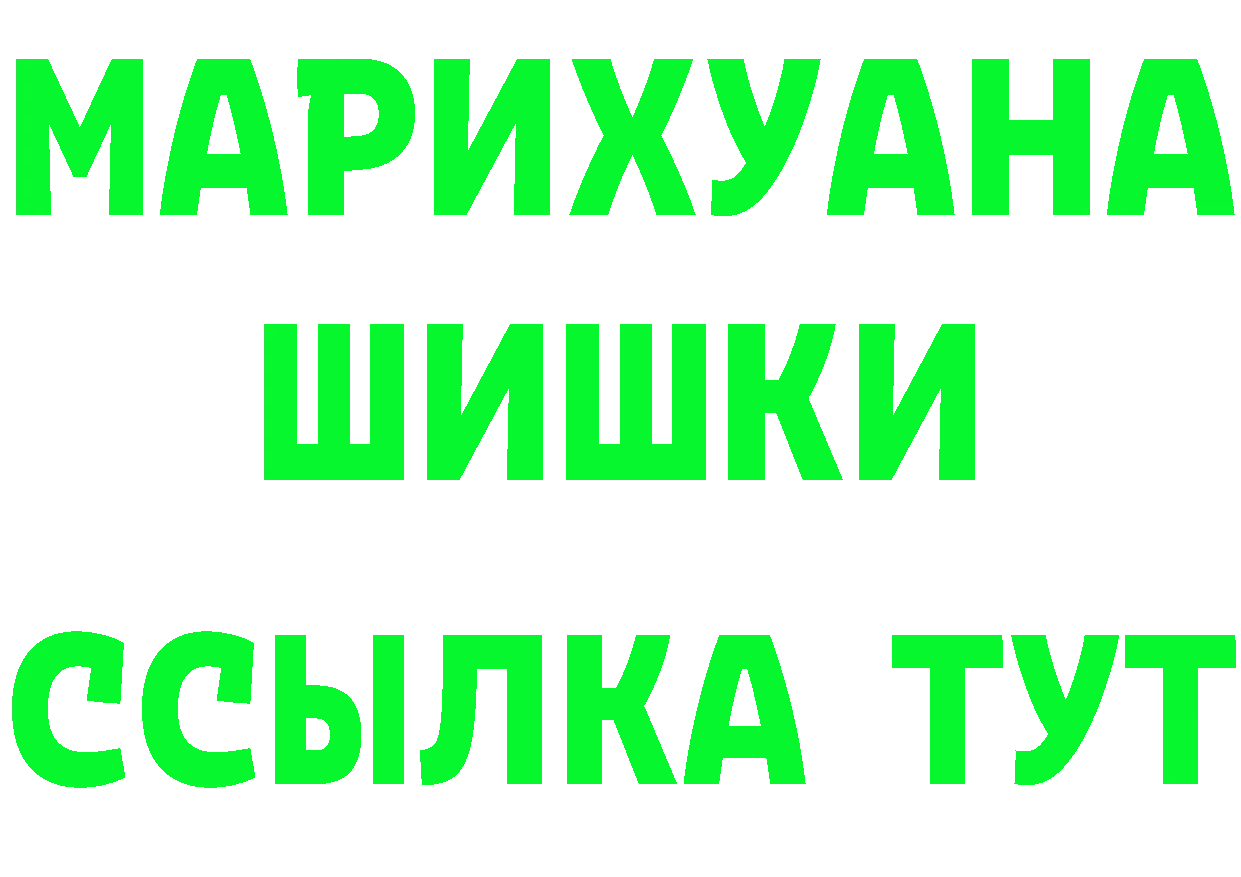 МАРИХУАНА
ШИШКИ
ССЫЛКА ТУТ